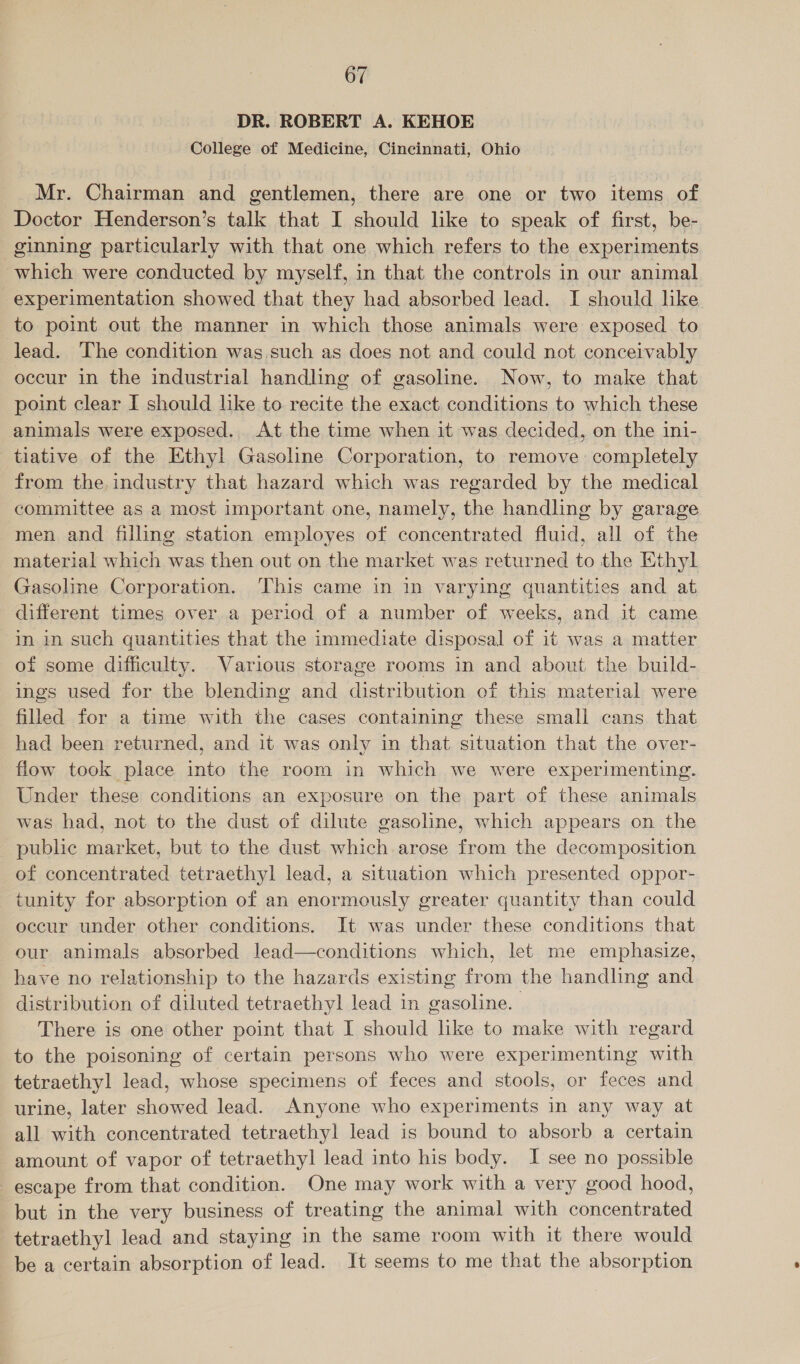 67

DR. ROBERT A. KEHOE
College of Medicine, Cincinnati, Ohio

Mr. Chairman and gentlemen, there are one or two items of Doctor Henderson's talk that I should like to speak of first, beginning particularly with that one which refers to the experiments which were conducted by myself, in that the controls in our animal experimentation showed that they had absorbed lead. I should like to point out the manner in which those animals were exposed to lead. The condition was such as does not and could not conceivably occur in the industrial handling of gasoline. Now, to make that point clear I should like to recite the exact conditions to which these animals were exposed. At the time when it was decided, on the initiative of the Ethyl Gasoline Corporation, to remove completely from the industry that hazard which was regarded by the medical committee as a most important one, namely, the handling by garage men and filling station employes of concentrated fluid, all of the material which was then out on the market was returned to the Ethyl Gasoline Corporation. This came in in varying quantities and at different times over a period of a number of weeks, and it came in in such quantities that the immediate disposal of it was a matter of some difficulty. Various storage rooms in and about the buildings used for the blending and distribution of this material were filled for a time with the cases containing these small cans that had been returned, and it was only in that situation that the overflow took place into the room in which we were experimenting. Under these conditions an exposure on the part of these animals was had, not to the dust of dilute gasoline, which appears on the public market, but to the dust which arose from the decomposition of concentrated tetraethyl lead, a situation which presented opportunity for absorption of an enormously greater quantity than could occur under other conditions. It was under these conditions that our animals absorbed lead—conditions which, let me emphasize, have no relationship to the hazards existing from the handling and distribution of diluted tetraethyl lead in gasoline.

There is one other point that I should like to make with regard to the poisoning of certain persons who were experimenting with tetraethyl lead, whose specimens of feces and stools, or feces and urine, later showed lead. Anyone who experiments in any way at all with concentrated tetraethyl lead is bound to absorb a certain amount of vapor of tetraethyl lead into his body. I see no possible escape from that condition. One may work with a very good hood, but in the very business of treating the animal with concentrated tetraethyl lead and staying in the same room with it there would be a certain absorption of lead. It seems to me that the absorption